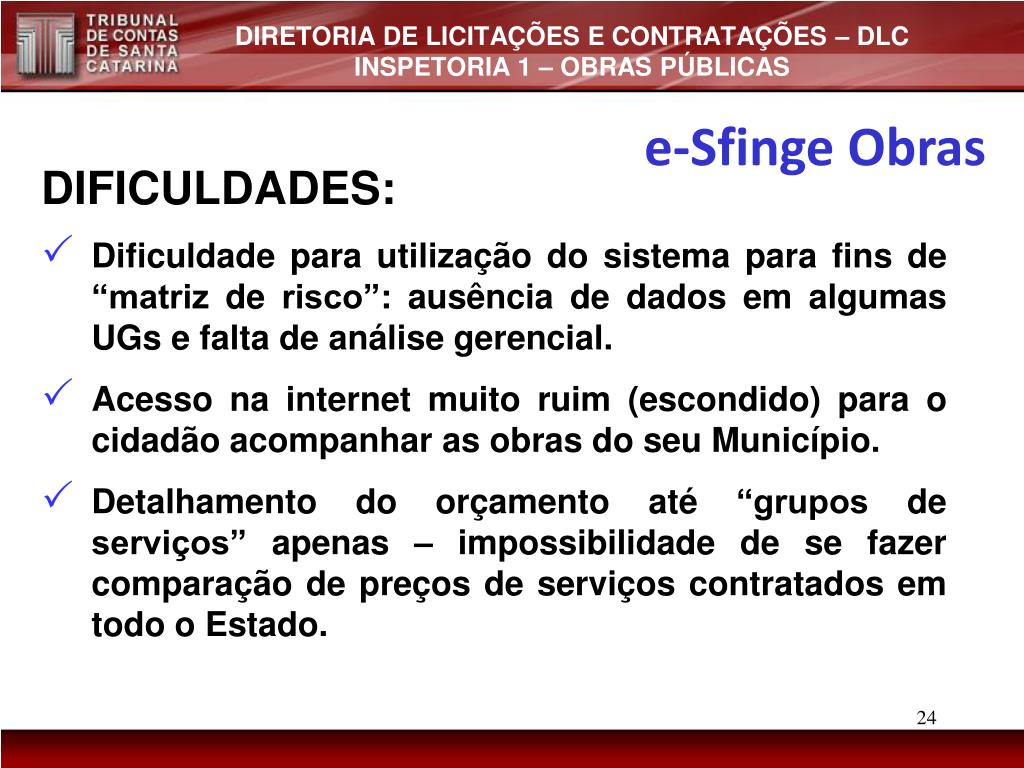 TRIBUNAL
DE CONTAS
DE SANTA
CATARINA

DIRETORIA DE LICITAÇÕES E CONTRATAÇÕES – DLC
INSPETORIA 1 – OBRAS PÚBLICAS

e-Sfinge Obras

DIFICULDADES:

✓ Dificuldade para utilização do sistema para fins de "matriz de risco": ausência de dados em algumas UGs e falta de análise gerencial.

✓ Acesso na internet muito ruim (escondido) para o cidadão acompanhar as obras do seu Município.

✓ Detalhamento do orçamento até "grupos de serviços" apenas – impossibilidade de se fazer comparação de preços de serviços contratados em todo o Estado.

24